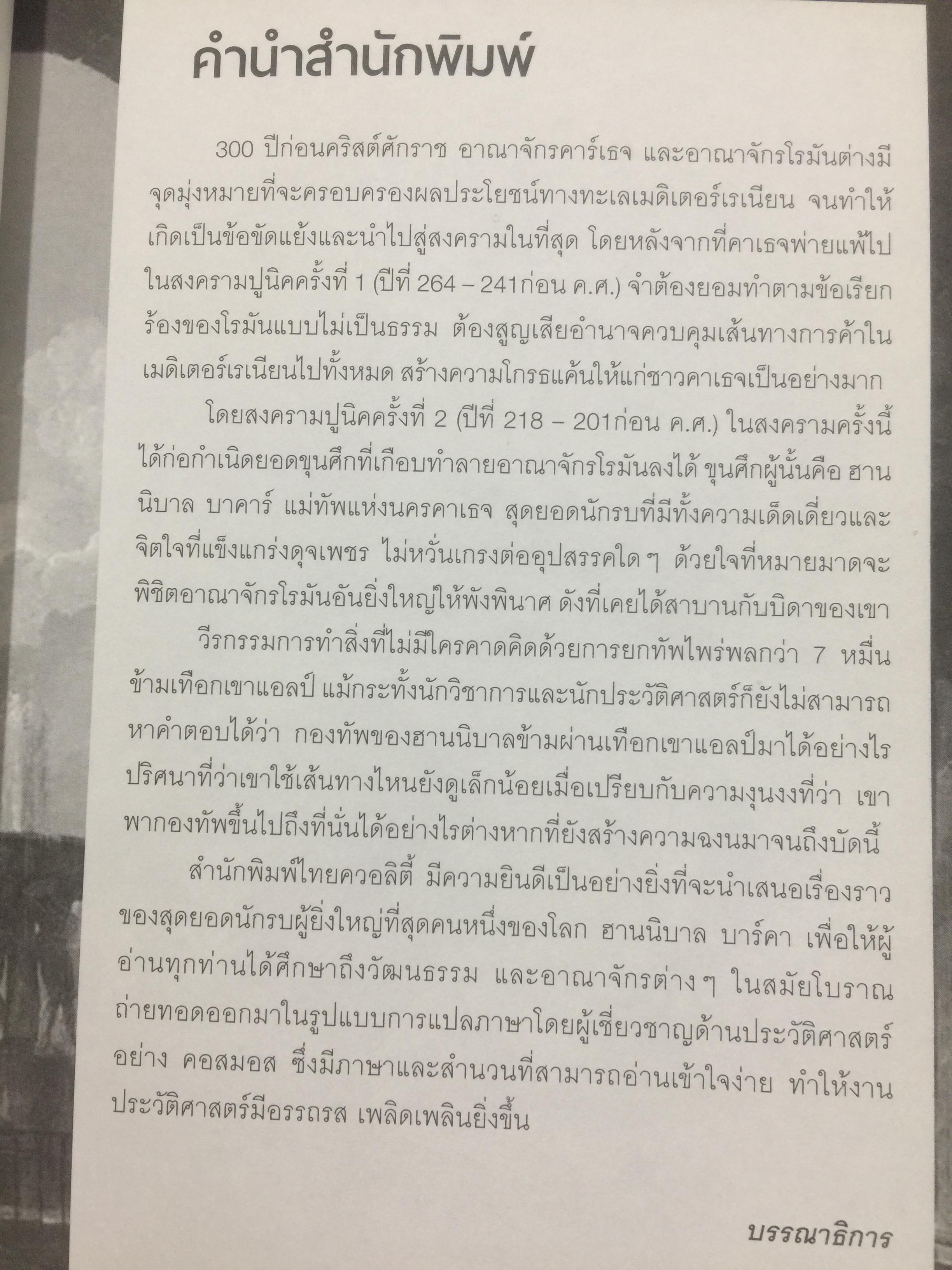 คำนำสำนักพิมพ์

300 ปีก่อนคริสต์ศักราช อาณาจักรคาร์เธจ และอาณาจักรโรมันต่างมีจุดมุ่งหมายที่จะครอบครองผลประโยชน์ทางทะเลเมดิเตอร์เรเนียน จนทำให้เกิดเป็นข้อขัดแย้งและนำไปสู่สงครามในที่สุด โดยหลังจากที่คาเธจพ่ายแพ้ไปในสงครามปูนิคครั้งที่ 1 (ปีที่ 264 – 241ก่อน ค.ศ.) จำต้องยอมทำตามข้อเรียกร้องของโรมันแบบไม่เป็นธรรม ต้องสูญเสียอำนาจควบคุมเส้นทางการค้าในเมดิเตอร์เรเนียนไปทั้งหมด สร้างความโกรธแค้นให้แก่ชาวคาเธจเป็นอย่างมาก

โดยสงครามปูนิคครั้งที่ 2 (ปีที่ 218 – 201ก่อน ค.ศ.) ในสงครามครั้งนี้ได้ก่อกำเนิดยอดขุนศึกที่เกือบทำลายอาณาจักรโรมันลงได้ ขุนศึกผู้นั้นคือ ฮานนิบาล บาคาร์ แม่ทัพแห่งนครคาเธจ สุดยอดนักรบที่มีทั้งความเด็ดเดี่ยวและจิตใจที่แข็งแกร่งดุจเพชร ไม่หวั่นเกรงต่ออุปสรรคใด ๆ ด้วยใจที่หมายมาดจะพิชิตอาณาจักรโรมันอันยิ่งใหญ่ให้พังพินาศ ดังที่เคยได้สาบานกับบิดาของเขา

วีรกรรมการทำสิ่งที่ไม่มีใครคาดคิดด้วยการยกทัพไพร่พลกว่า 7 หมื่นข้ามเทือกเขาแอลป์ แม้กระทั่งนักวิชาการและนักประวัติศาสตร์ก็ยังไม่สามารถหาคำตอบได้ว่า กองทัพของฮานนิบาลข้ามผ่านเทือกเขาแอลป์มาได้อย่างไร ปริศนาที่ว่าเขาใช้เส้นทางไหนยังดูเล็กน้อยเมื่อเปรียบกับความงุนงงที่ว่า เขาพากองทัพขึ้นไปถึงที่นั่นได้อย่างไรต่างหากที่ยังสร้างความฉงนมาจนถึงบัดนี้

สำนักพิมพ์ไทยควอลิตี้ มีความยินดีเป็นอย่างยิ่งที่จะนำเสนอเรื่องราวของสุดยอดนักรบผู้ยิ่งใหญ่ที่สุดคนหนึ่งของโลก ฮานนิบาล บาร์คา เพื่อให้ผู้อ่านทุกท่านได้ศึกษาถึงวัฒนธรรม และอาณาจักรต่าง ๆ ในสมัยโบราณ ถ่ายทอดออกมาในรูปแบบการแปลภาษาโดยผู้เชี่ยวชาญด้านประวัติศาสตร์อย่าง คอสมอส ซึ่งมีภาษาและสำนวนที่สามารถอ่านเข้าใจง่าย ทำให้งานประวัติศาสตร์มีอรรถรส เพลิดเพลินยิ่งขึ้น

บรรณาธิการ